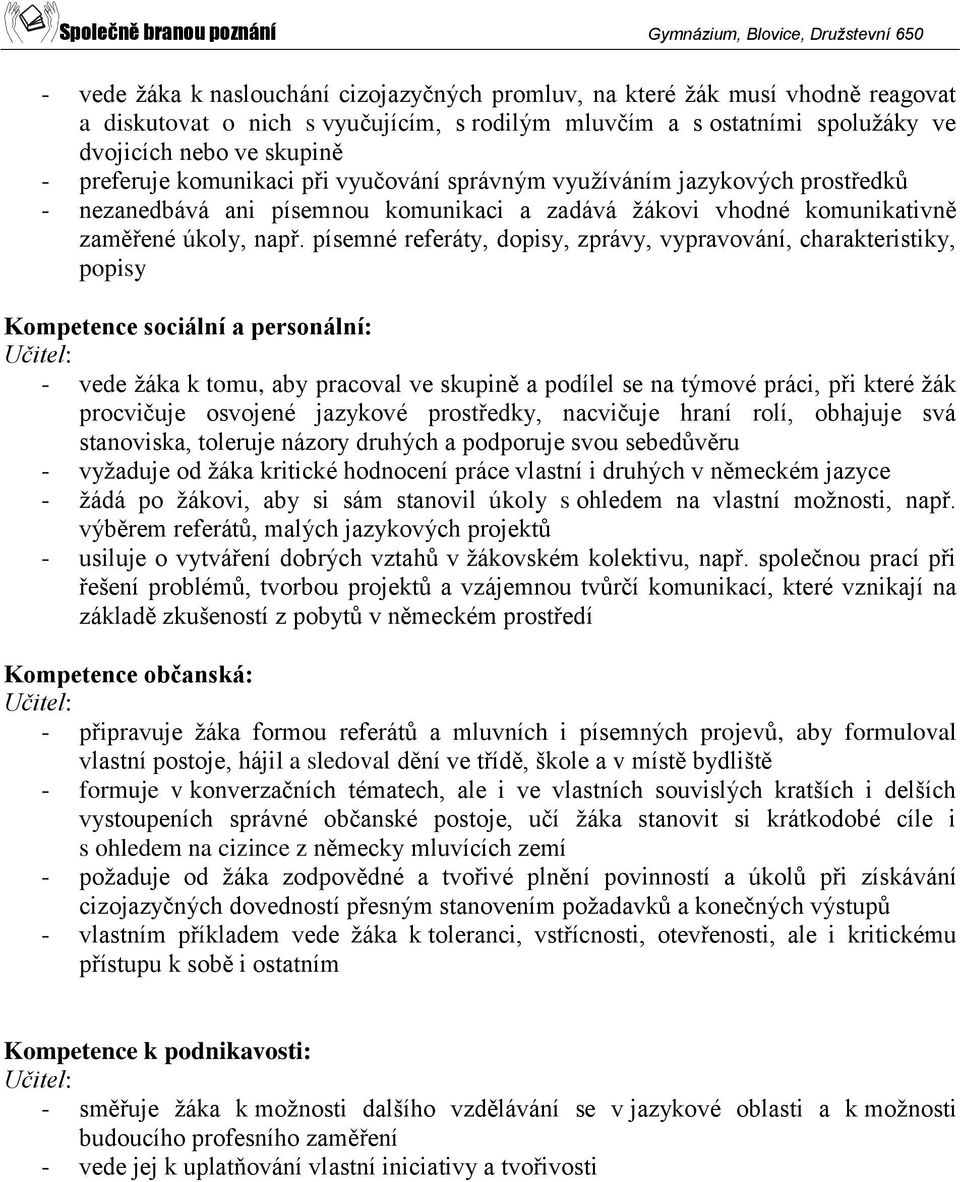 Společně branou poznání

Gymnázium, Blovice, Družstevní 650

- vede žáka k naslouchání cizojazyčných promluv, na které žák musí vhodně reagovat a diskutovat o nich s vyučujícím, s rodilým mluvčím a s ostatními spolužáky ve dvojicích nebo ve skupině
- preferuje komunikaci při vyučování správným využíváním jazykových prostředků
- nezanedbává ani písemnou komunikaci a zadává žákovi vhodné komunikativně zaměřené úkoly, např. písemné referáty, dopisy, zprávy, vypravování, charakteristiky, popisy

Kompetence sociální a personální:
Učitel:
- vede žáka k tomu, aby pracoval ve skupině a podílel se na týmové práci, při které žák procvičuje osvojené jazykové prostředky, nacvičuje hraní rolí, obhajuje svá stanoviska, toleruje názory druhých a podporuje svou sebedůvěru
- vyžaduje od žáka kritické hodnocení práce vlastní i druhých v německém jazyce
- žádá po žákovi, aby si sám stanovil úkoly s ohledem na vlastní možnosti, např. výběrem referátů, malých jazykových projektů
- usiluje o vytváření dobrých vztahů v žákovském kolektivu, např. společnou prací při řešení problémů, tvorbou projektů a vzájemnou tvůrčí komunikací, které vznikají na základě zkušeností z pobytů v německém prostředí

Kompetence občanská:
Učitel:
- připravuje žáka formou referátů a mluvních i písemných projevů, aby formuloval vlastní postoje, hájil a sledoval dění ve třídě, škole a v místě bydliště
- formuje v konverzačních tématech, ale i ve vlastních souvislých kratších i delších vystoupeních správné občanské postoje, učí žáka stanovit si krátkodobé cíle i s ohledem na cizince z německy mluvících zemí
- požaduje od žáka zodpovědné a tvořivé plnění povinností a úkolů při získávání cizojazyčných dovedností přesným stanovením požadavků a konečných výstupů
- vlastním příkladem vede žáka k toleranci, vstřícnosti, otevřenosti, ale i kritickému přístupu k sobě i ostatním

Kompetence k podnikavosti:
Učitel:
- směřuje žáka k možnosti dalšího vzdělávání se v jazykové oblasti a k možnosti budoucího profesního zaměření
- vede jej k uplatňování vlastní iniciativy a tvořivosti